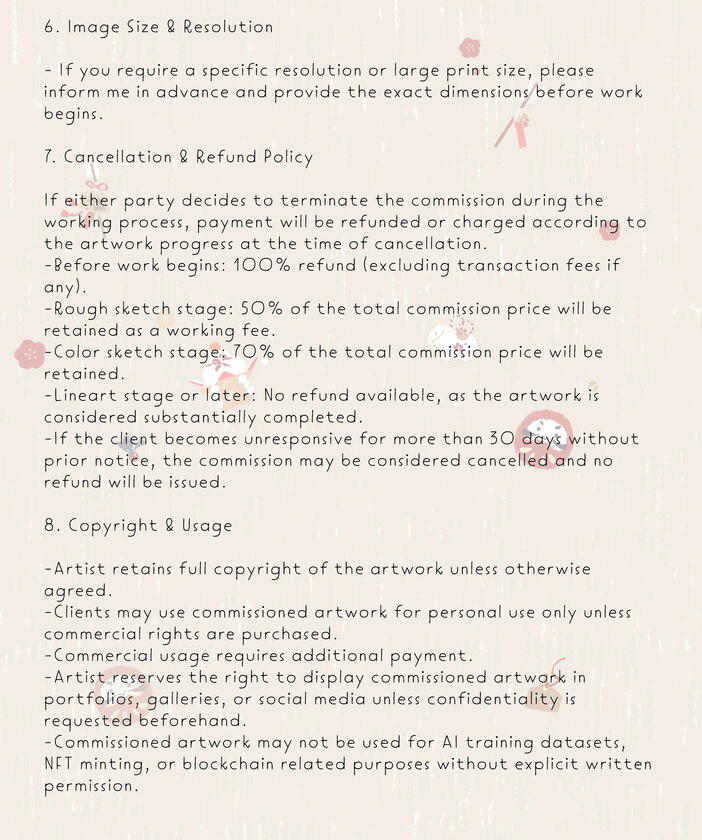 6. Image Size & Resolution

- If you require a specific resolution or large print size, please inform me in advance and provide the exact dimensions before work begins.

7. Cancellation & Refund Policy

If either party decides to terminate the commission during the working process, payment will be refunded or charged according to the artwork progress at the time of cancellation.
-Before work begins: 100% refund (excluding transaction fees if any).
-Rough sketch stage: 50% of the total commission price will be retained as a working fee.
-Color sketch stage: 70% of the total commission price will be retained.
-Lineart stage or later: No refund available, as the artwork is considered substantially completed.
-If the client becomes unresponsive for more than 30 days without prior notice, the commission may be considered cancelled and no refund will be issued.

8. Copyright & Usage

-Artist retains full copyright of the artwork unless otherwise agreed.
-Clients may use commissioned artwork for personal use only unless commercial rights are purchased.
-Commercial usage requires additional payment.
-Artist reserves the right to display commissioned artwork in portfolios, galleries, or social media unless confidentiality is requested beforehand.
-Commissioned artwork may not be used for AI training datasets, NFT minting, or blockchain related purposes without explicit written permission.